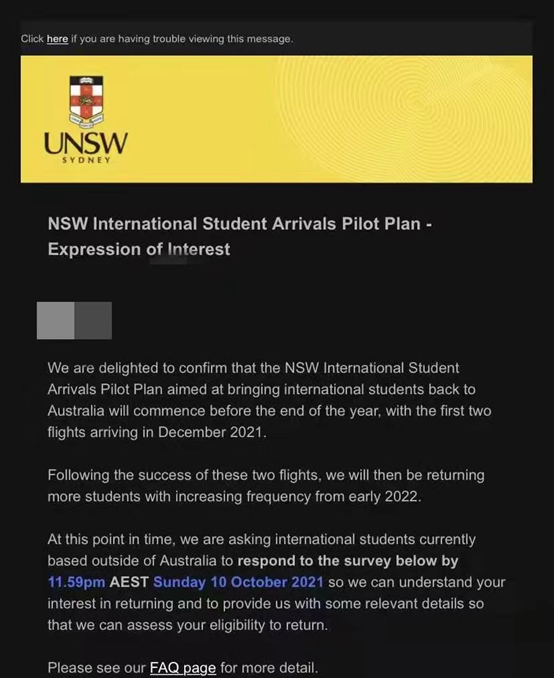 Click here if you are having trouble viewing this message.

UNSW
SYDNEY

NSW International Student Arrivals Pilot Plan - Expression of Interest

We are delighted to confirm that the NSW International Student Arrivals Pilot Plan aimed at bringing international students back to Australia will commence before the end of the year, with the first two flights arriving in December 2021.

Following the success of these two flights, we will then be returning more students with increasing frequency from early 2022.

At this point in time, we are asking international students currently based outside of Australia to respond to the survey below by 11.59pm AEST Sunday 10 October 2021 so we can understand your interest in returning and to provide us with some relevant details so that we can assess your eligibility to return.

Please see our FAQ page for more detail.